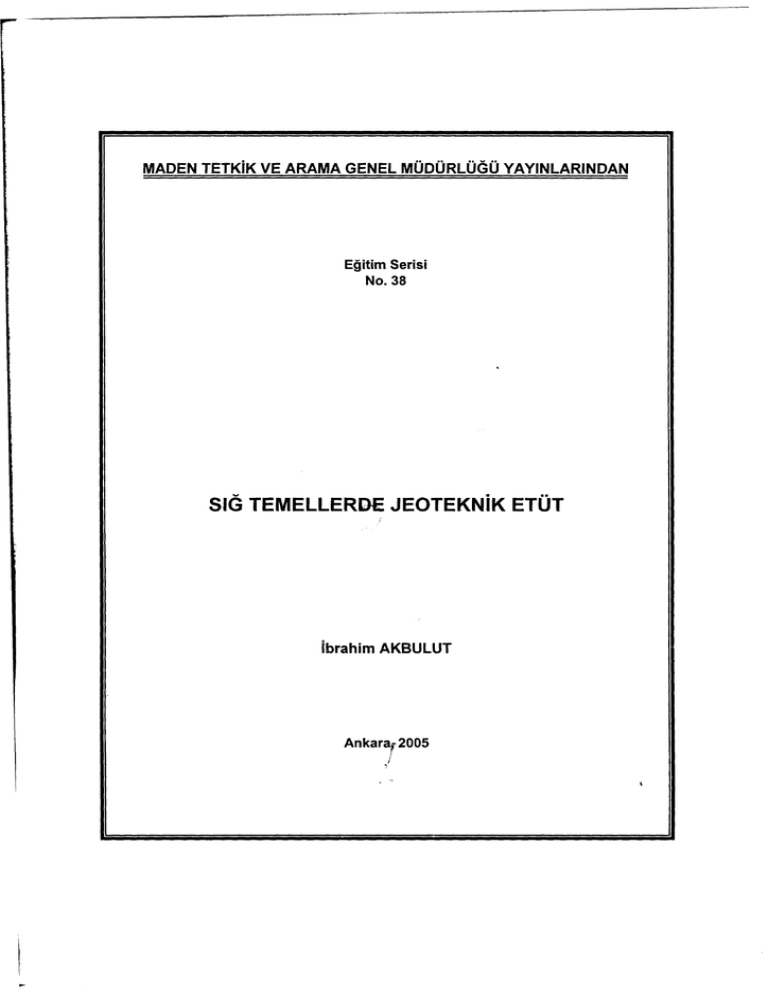 MADEN TETKİK VE ARAMA GENEL MÜDÜRLÜĞÜ YAYINLARINDAN

Eğitim Serisi
No. 38

SIĞ TEMELLERDE JEOTEKNİK ETÜT

İbrahim AKBULUT

Ankara, 2005